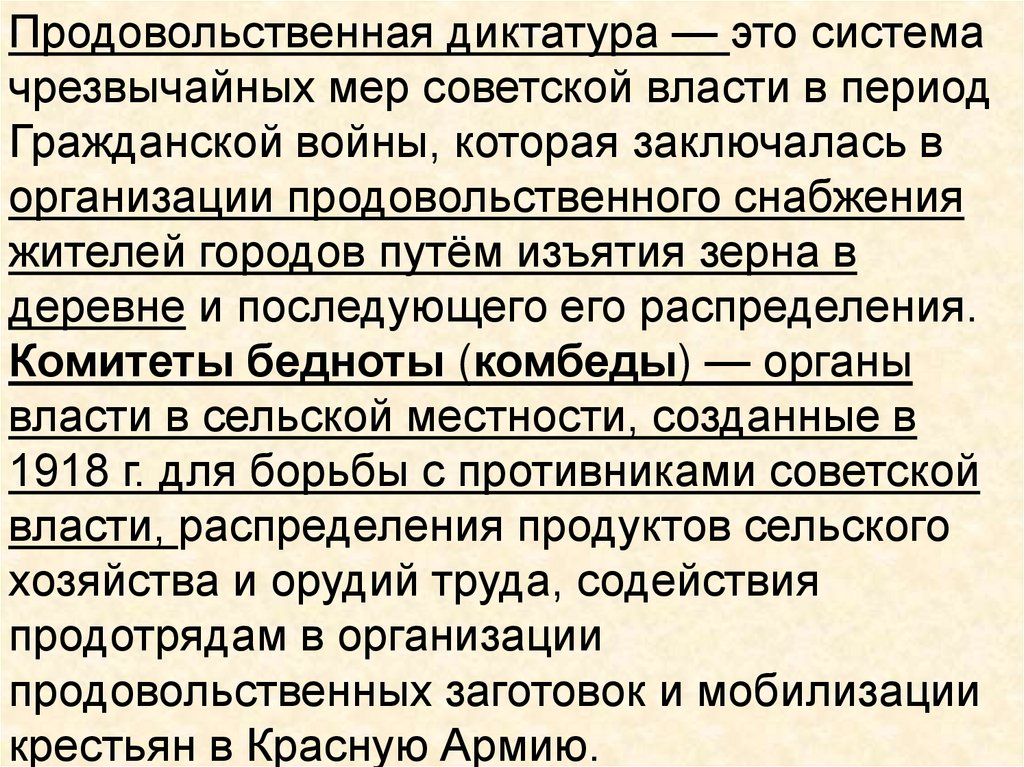 Продовольственная диктатура — это система чрезвычайных мер советской власти в период Гражданской войны, которая заключалась в организации продовольственного снабжения жителей городов путём изъятия зерна в деревне и последующего его распределения.

Комитеты бедноты (комбеды) — органы власти в сельской местности, созданные в 1918 г. для борьбы с противниками советской власти, распределения продуктов сельского хозяйства и орудий труда, содействия продотрядам в организации продовольственных заготовок и мобилизации крестьян в Красную Армию.